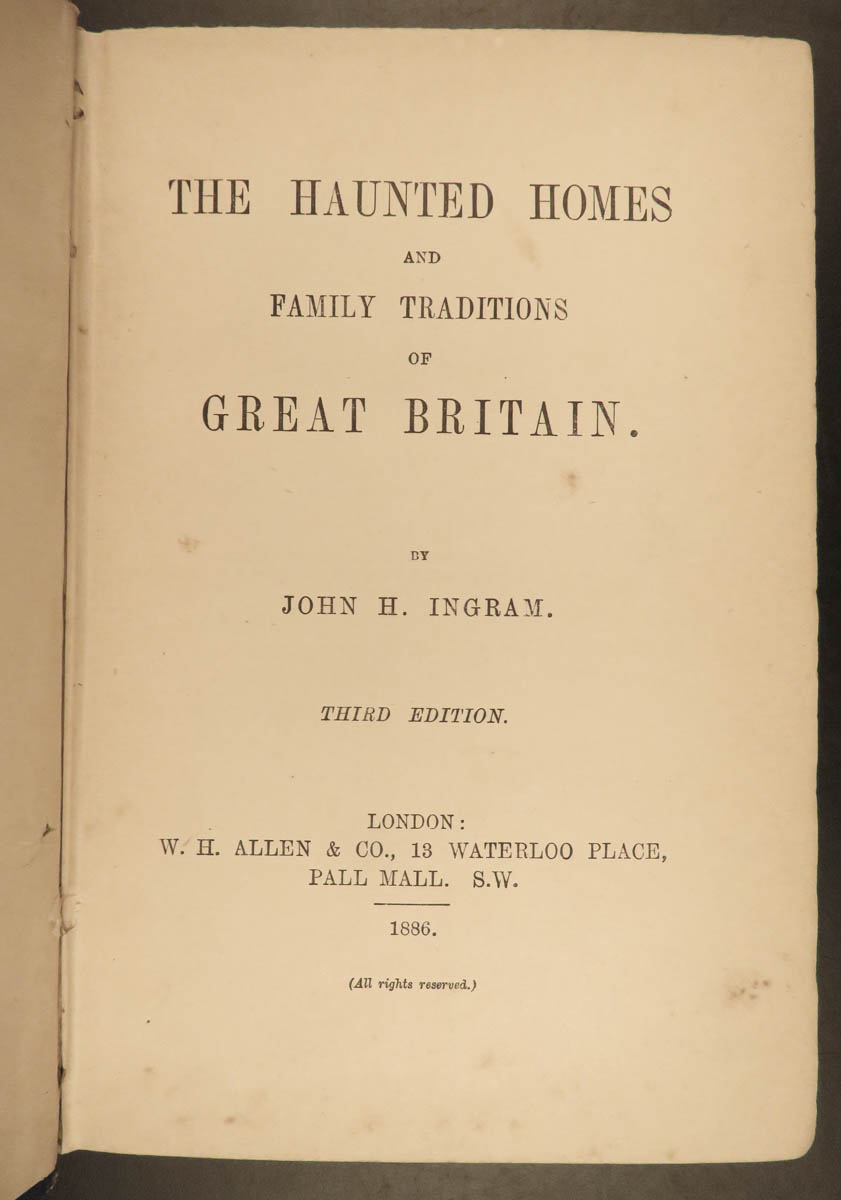 THE HAUNTED HOMES

AND

FAMILY TRADITIONS

OF

GREAT BRITAIN.

BY

JOHN H. INGRAM.

THIRD EDITION.

LONDON:
W. H. ALLEN & CO., 13 WATERLOO PLACE,
PALL MALL. S.W.

1886.

(All rights reserved.)